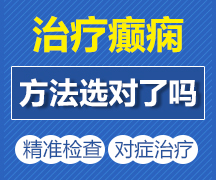 治疗癫痫

方法选对了吗

精准检查 对症治疗